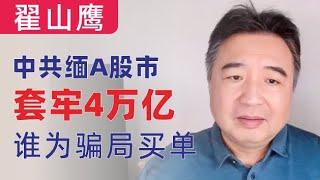 翟山鹰

中共缅A股市
套牢4万亿
谁为骗局买单